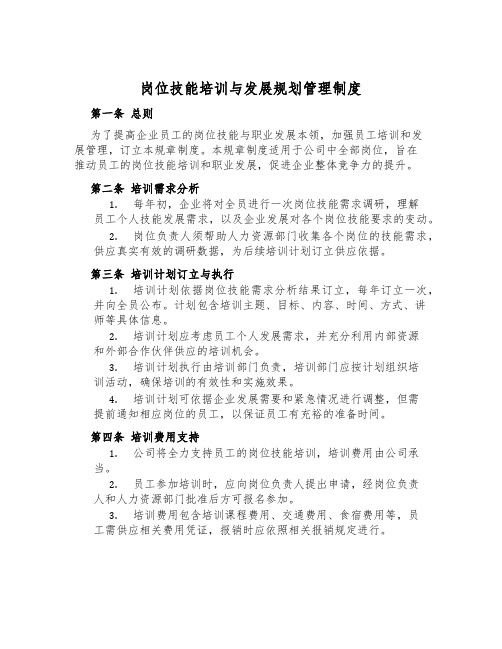 岗位技能培训与发展规划管理制度

第一条 总则

为了提高企业员工的岗位技能与职业发展本领，加强员工培训和发展管理，订立本规章制度。本规章制度适用于公司中全部岗位，旨在推动员工的岗位技能培训和职业发展，促进企业整体竞争力的提升。

第二条 培训需求分析

1. 每年初，企业将对全员进行一次岗位技能需求调研，理解员工个人技能发展需求，以及企业发展对各个岗位技能要求的变动。

2. 岗位负责人须帮助人力资源部门收集各个岗位的技能需求，供应真实有效的调研数据，为后续培训计划订立供应依据。

第三条 培训计划订立与执行

1. 培训计划依据岗位技能需求分析结果订立，每年订立一次，并向全员公布。计划包含培训主题、目标、内容、时间、方式、讲师等具体信息。

2. 培训计划应考虑员工个人发展需求，并充分利用内部资源和外部合作伙伴供应的培训机会。

3. 培训计划执行由培训部门负责，培训部门应按计划组织培训活动，确保培训的有效性和实施效果。

4. 培训计划可依据企业发展需要和紧急情况进行调整，但需提前通知相应岗位的员工，以保证员工有充裕的准备时间。

第四条 培训费用支持

1. 公司将全力支持员工的岗位技能培训，培训费用由公司承当。

2. 员工参加培训时，应向岗位负责人提出申请，经岗位负责人和人力资源部门批准后方可报名参加。

3. 培训费用包含培训课程费用、交通费用、食宿费用等，员工需供应相关费用凭证，报销时应依照相关报销规定进行。